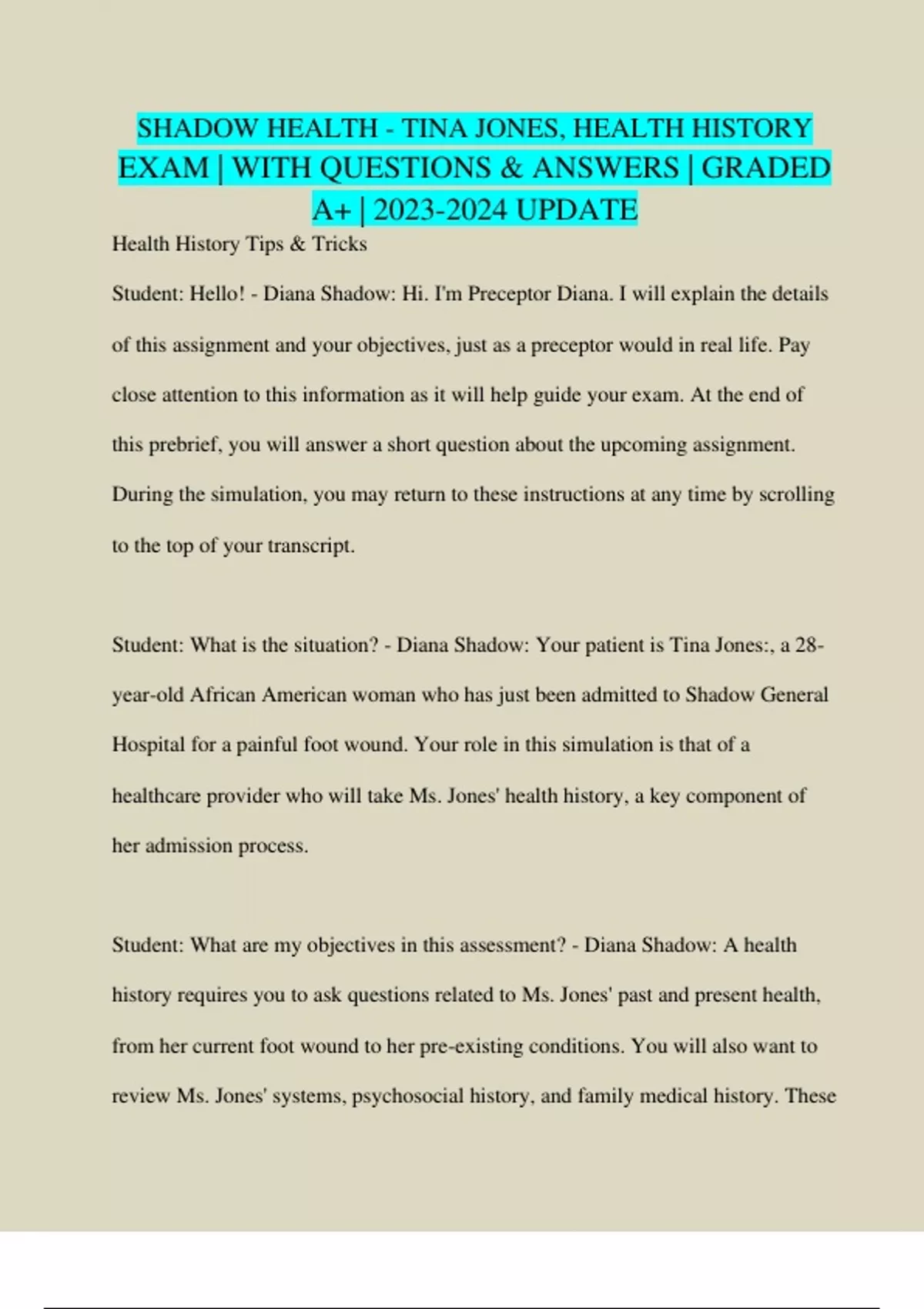 SHADOW HEALTH - TINA JONES, HEALTH HISTORY EXAM | WITH QUESTIONS & ANSWERS | GRADED A+ | 2023-2024 UPDATE

Health History Tips & Tricks

Student: Hello! - Diana Shadow: Hi. I'm Preceptor Diana. I will explain the details of this assignment and your objectives, just as a preceptor would in real life. Pay close attention to this information as it will help guide your exam. At the end of this prebrief, you will answer a short question about the upcoming assignment. During the simulation, you may return to these instructions at any time by scrolling to the top of your transcript.

Student: What is the situation? - Diana Shadow: Your patient is Tina Jones:, a 28-year-old African American woman who has just been admitted to Shadow General Hospital for a painful foot wound. Your role in this simulation is that of a healthcare provider who will take Ms. Jones' health history, a key component of her admission process.

Student: What are my objectives in this assessment? - Diana Shadow: A health history requires you to ask questions related to Ms. Jones' past and present health, from her current foot wound to her pre-existing conditions. You will also want to review Ms. Jones' systems, psychosocial history, and family medical history. These